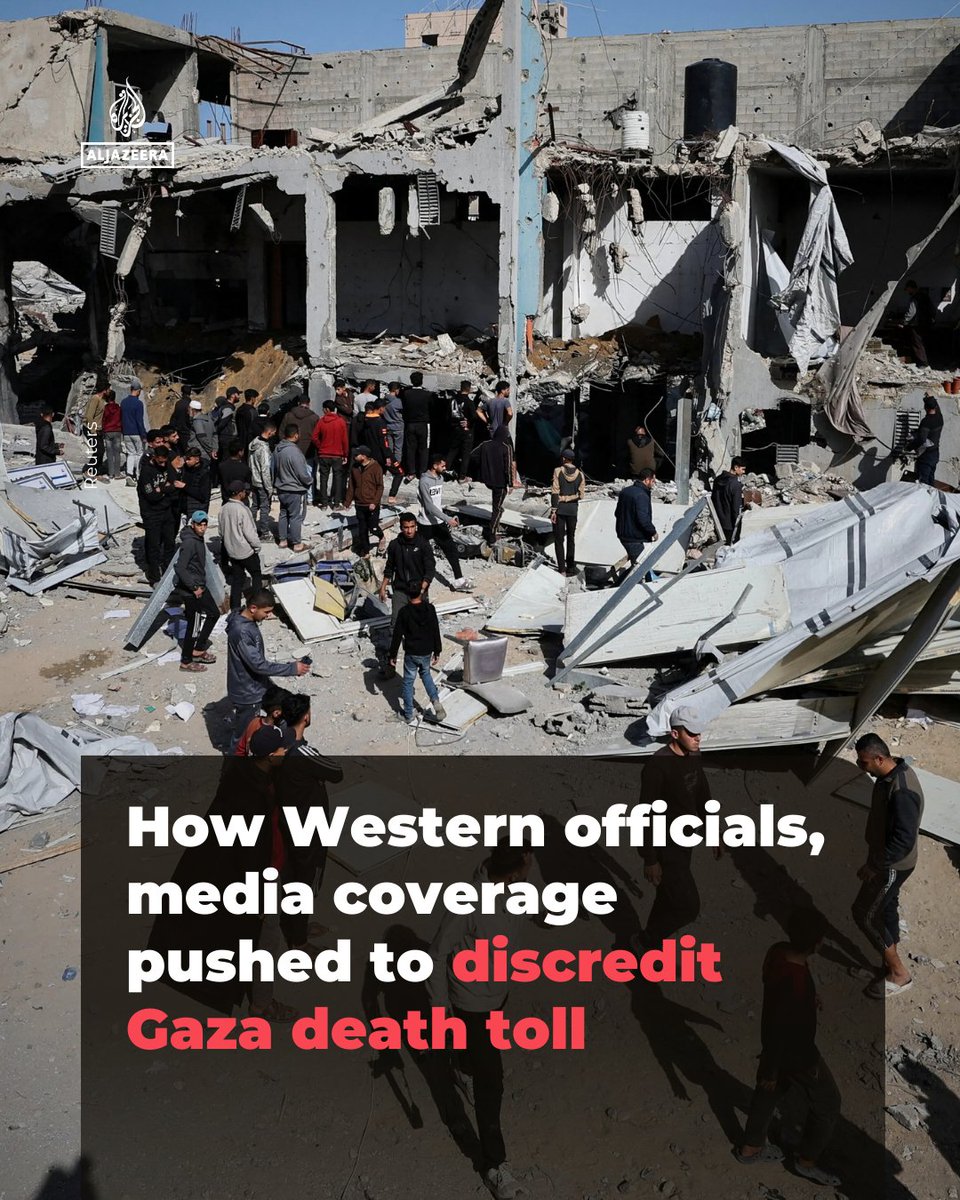 ALJAZEERA

Reuters

How Western officials, media coverage pushed to discredit Gaza death toll